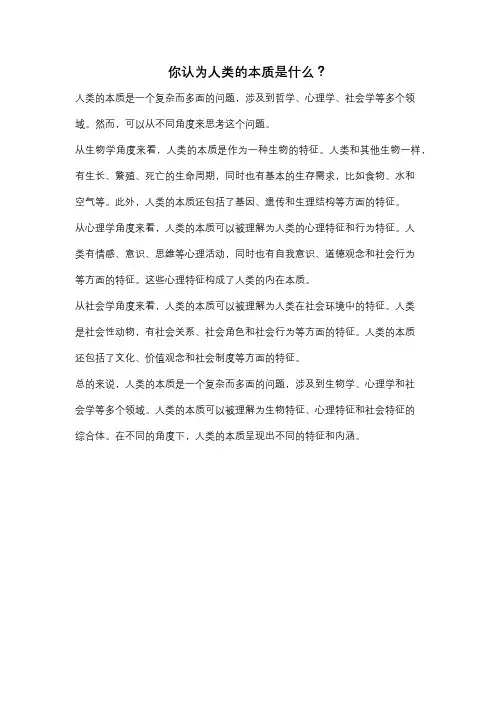 你认为人类的本质是什么？

人类的本质是一个复杂而多面的问题，涉及到哲学、心理学、社会学等多个领域。然而，可以从不同角度来思考这个问题。

从生物学角度来看，人类的本质是作为一种生物的特征。人类和其他生物一样，有生长、繁殖、死亡的生命周期，同时也有基本的生存需求，比如食物、水和空气等。此外，人类的本质还包括了基因、遗传和生理结构等方面的特征。

从心理学角度来看，人类的本质可以被理解为人类的心理特征和行为特征。人类有情感、意识、思维等心理活动，同时也有自我意识、道德观念和社会行为等方面的特征。这些心理特征构成了人类的内在本质。

从社会学角度来看，人类的本质可以被理解为人类在社会环境中的特征。人类是社会性动物，有社会关系、社会角色和社会行为等方面的特征。人类的本质还包括了文化、价值观念和社会制度等方面的特征。

总的来说，人类的本质是一个复杂而多面的问题，涉及到生物学、心理学和社会学等多个领域。人类的本质可以被理解为生物特征、心理特征和社会特征的综合体。在不同的角度下，人类的本质呈现出不同的特征和内涵。